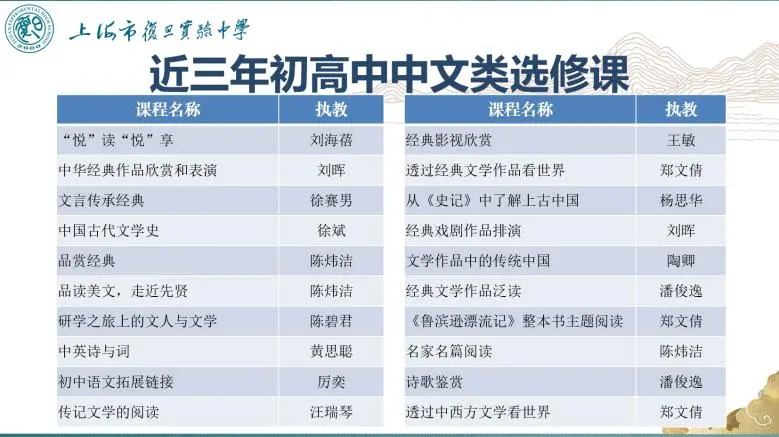 上海市復旦實驗中學

近三年初高中中文类选修课

| 课程名称 | 执教 |
|---|---|
| “悦”读“悦”享 | 刘海蓓 |
| 中华经典作品欣赏和表演 | 刘晖 |
| 文言传承经典 | 徐赛男 |
| 中国古代文学史 | 徐斌 |
| 品赏经典 | 陈炜洁 |
| 品读美文，走近先贤 | 陈炜洁 |
| 研学之旅上的文人与文学 | 陈碧君 |
| 中英诗与词 | 黄思聪 |
| 初中语文拓展链接 | 厉奕 |
| 传记文学的阅读 | 汪瑞琴 |

| 课程名称 | 执教 |
|---|---|
| 经典影视欣赏 | 王敏 |
| 透过经典文学作品看世界 | 郑文倩 |
| 从《史记》中了解上古中国 | 杨思华 |
| 经典戏剧作品排演 | 刘晖 |
| 文学作品中的传统中国 | 陶卿 |
| 经典文学作品泛读 | 潘俊逸 |
| 《鲁滨逊漂流记》整本书主题阅读 | 郑文倩 |
| 名家名篇阅读 | 陈炜洁 |
| 诗歌鉴赏 | 潘俊逸 |
| 透过中西方文学看世界 | 郑文倩 |